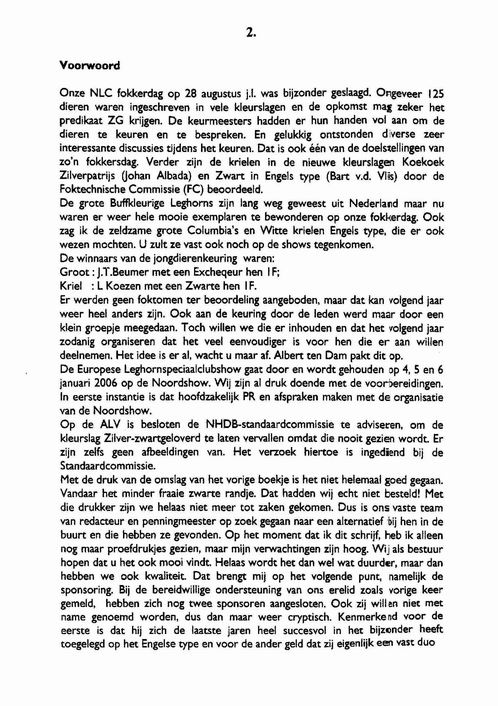 2.

Voorwoord

Onze NLC fokkerdag op 28 augustus j.l. was bijzonder geslaagd. Ongeveer 125 dieren waren ingeschreven in vele kleurslagen en de opkomst mag zeker het predikaat ZG krijgen. De keurmeesters hadden er hun handen vol aan om de dieren te keuren en te bespreken. En gelukkig ontstonden diverse zeer interessante discussies tijdens het keuren. Dat is ook één van de doelstellingen van zo'n fokkersdag. Verder zijn de krielen in de nieuwe kleurslagen Koekoek Zilverpatrijs (Johan Albada) en Zwart in Engels type (Bart v.d. Vlis) door de Foktechnische Commissie (FC) beoordeeld.
De grote Buffkleurige Leghorns zijn lang weg geweest uit Nederland maar nu waren er weer hele mooie exemplaren te bewonderen op onze fokkerdag. Ook zag ik de zeldzame grote Columbia's en Witte krielen Engels type, die er ook wezen mochten. U zult ze vast ook noch op de shows tegenkomen.
De winnaars van de jongdierenkeuring waren:
Groot : J.T.Beumer met een Excheqeur hen 1F;
Kriel : L Koezen met een Zwarte hen 1F.
Er werden geen foktomen ter beoordeling aangeboden, maar dat kan volgend jaar weer heel anders zijn. Ook aan de keuring door de leden werd maar door een klein groepje meegedaan. Toch willen we die er inhouden en dat het volgend jaar zodanig organiseren dat het veel eenvoudiger is voor hen die er aan willen deelnemen. Het idee is er al, wacht u maar af. Albert ten Dam pakt dit op.
De Europese Leghornspeciaalclubshow gaat door en wordt gehouden op 4, 5 en 6 januari 2006 op de Noordshow. Wij zijn al druk doende met de voorbereidingen. In eerste instantie is dat hoofdzakelijk PR en afspraken maken met de organisatie van de Noordshow.
Op de ALV is besloten de NHDB-standaardcommissie te adviseren, om de kleurslag Zilver-zwartgeloverd te laten vervallen omdat die nooit gezien wordt. Er zijn zelfs geen afbeeldingen van. Het verzoek hiertoe is ingediend bij de Standaardcommissie.
Met de druk van de omslag van het vorige boekje is het niet helemaal goed gegaan. Vandaar het minder fraaie zwarte randje. Dat hadden wij echt niet besteld! Met die drukker zijn we helaas niet meer tot zaken gekomen. Dus is ons vaste team van redacteur en penningmeester op zoek gegaan naar een alternatief bij hen in de buurt en die hebben ze gevonden. Op het moment dat ik dit schrijf, heb ik alleen nog maar proefdrukjes gezien, maar mijn verwachtingen zijn hoog. Wij als bestuur hopen dat u het ook mooi vindt. Helaas wordt het dan wel wat duurder, maar dan hebben we ook kwaliteit. Dat brengt mij op het volgende punt, namelijk de sponsoring. Bij de bereidwillige ondersteuning van ons erelid zoals vorige keer gemeld, hebben zich nog twee sponsoren aangesloten. Ook zij willen niet met name genoemd worden, dus dan maar weer cryptisch. Kenmerkend voor de eerste is dat hij zich de laatste jaren heel succesvol in het bijzonder heeft toegelegd op het Engelse type en voor de ander geld dat zij eigenlijk een vast duo